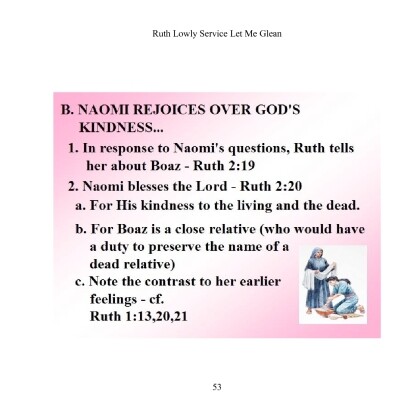 Ruth Lowly Service Let Me Glean

B. NAOMI REJOICES OVER GOD'S KINDNESS...

1. In response to Naomi's questions, Ruth tells her about Boaz - Ruth 2:19

2. Naomi blesses the Lord - Ruth 2:20

a. For His kindness to the living and the dead.

b. For Boaz is a close relative (who would have a duty to preserve the name of a dead relative)

c. Note the contrast to her earlier feelings - cf. Ruth 1:13,20,21

53